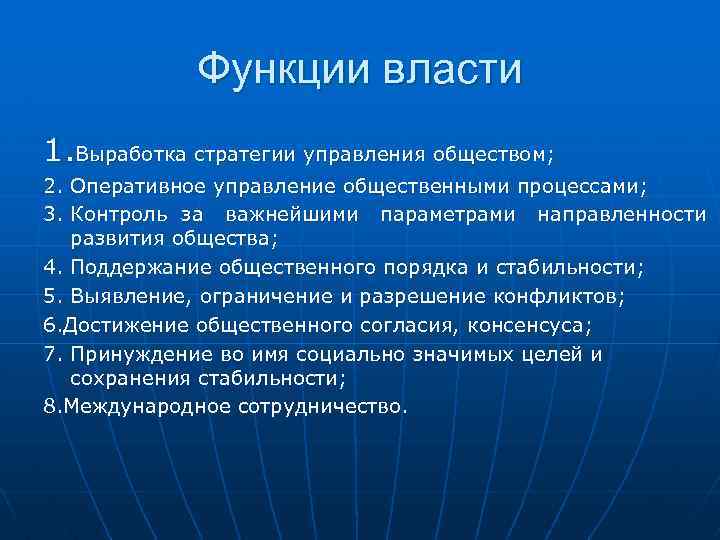 Функции власти

1.Выработка стратегии управления обществом;

2. Оперативное управление общественными процессами;

3. Контроль за важнейшими параметрами направленности развития общества;

4. Поддержание общественного порядка и стабильности;

5. Выявление, ограничение и разрешение конфликтов;

6.Достижение общественного согласия, консенсуса;

7. Принуждение во имя социально значимых целей и сохранения стабильности;

8.Международное сотрудничество.